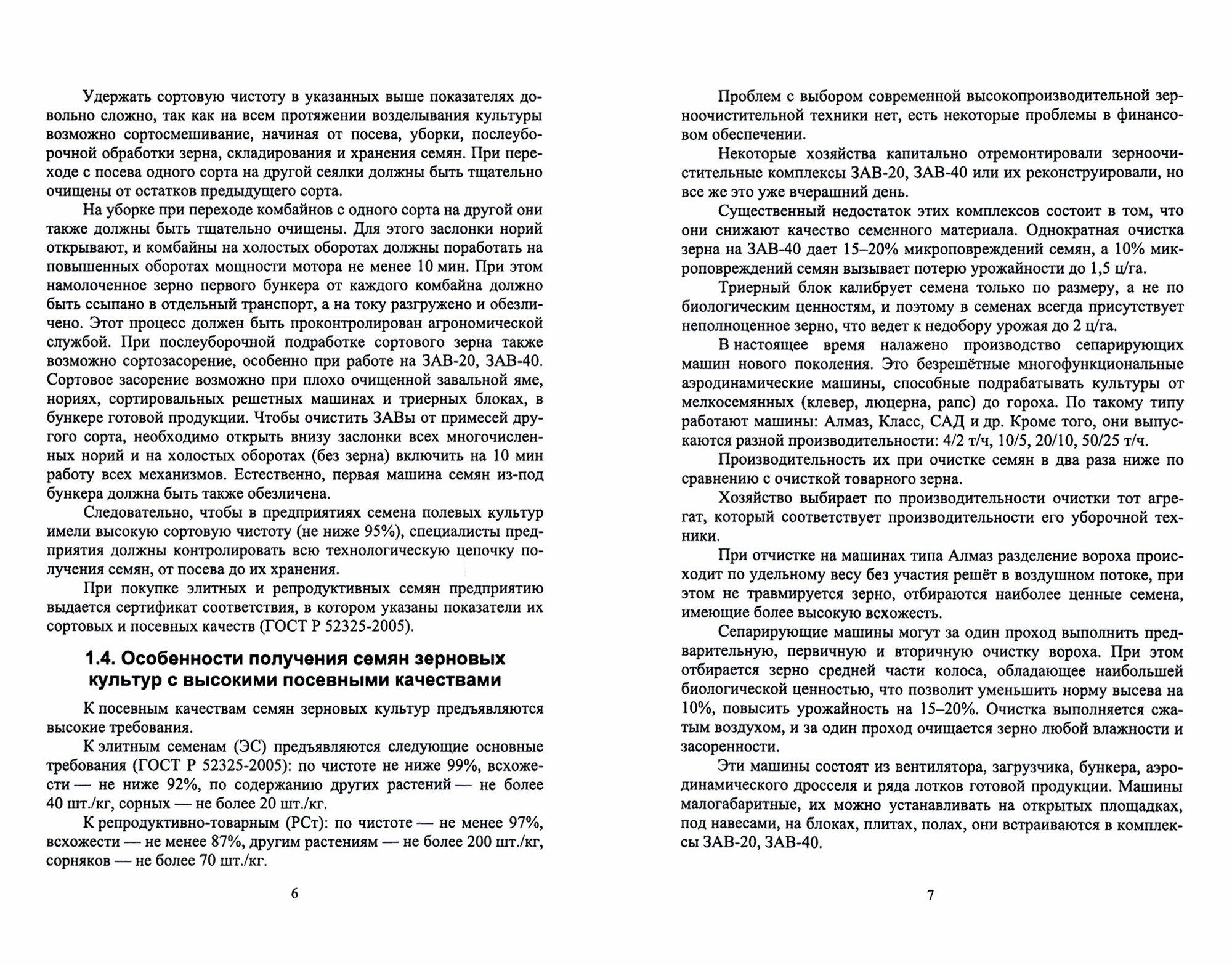 Удержать сортовую чистоту в указанных выше показателях довольно сложно, так как на всем протяжении возделывания культуры возможно сортосмешивание, начиная от посева, уборки, послеуборочной обработки зерна, складирования и хранения семян. При переходе с посева одного сорта на другой сеялки должны быть тщательно очищены от остатков предыдущего сорта.

На уборке при переходе комбайнов с одного сорта на другой они также должны быть тщательно очищены. Для этого заслонки норий открывают, и комбайны на холостых оборотах должны поработать на повышенных оборотах мощности мотора не менее 10 мин. При этом намолоченное зерно первого бункера от каждого комбайна должно быть ссыпано в отдельный транспорт, а на току разгружено и обезличено. Этот процесс должен быть проконтролирован агрономической службой. При послеуборочной подработке сортового зерна также возможно сортозасорение, особенно при работе на ЗАВ-20, ЗАВ-40. Сортовое засорение возможно при плохо очищенной завальной яме, нориях, сортировальных решетных машинах и триерных блоках, в бункере готовой продукции. Чтобы очистить ЗАВы от примесей другого сорта, необходимо открыть внизу заслонки всех многочисленных норий и на холостых оборотах (без зерна) включить на 10 мин работу всех механизмов. Естественно, первая машина семян из-под бункера должна быть также обезличена.

Следовательно, чтобы в предприятиях семена полевых культур имели высокую сортовую чистоту (не ниже 95%), специалисты предприятия должны контролировать всю технологическую цепочку получения семян, от посева до их хранения.

При покупке элитных и репродуктивных семян предприятию выдается сертификат соответствия, в котором указаны показатели их сортовых и посевных качеств (ГОСТ Р 52325-2005).

1.4. Особенности получения семян зерновых культур с высокими посевными качествами

К посевным качествам семян зерновых культур предъявляются высокие требования.

К элитным семенам (ЭС) предъявляются следующие основные требования (ГОСТ Р 52325-2005): по чистоте не ниже 99%, всхожести — не ниже 92%, по содержанию других растений — не более 40 шт./кг, сорных — не более 20 шт./кг.

К репродуктивно-товарным (РСт): по чистоте — не менее 97%, всхожести — не менее 87%, другим растениям — не более 200 шт./кг, сорняков — не более 70 шт./кг.

6

Проблем с выбором современной высокопроизводительной зерноочистительной техники нет, есть некоторые проблемы в финансовом обеспечении.

Некоторые хозяйства капитально отремонтировали зерноочистительные комплексы ЗАВ-20, ЗАВ-40 или их реконструировали, но все же это уже вчерашний день.

Существенный недостаток этих комплексов состоит в том, что они снижают качество семенного материала. Однократная очистка зерна на ЗАВ-40 дает 15–20% микроповреждений семян, а 10% микроповреждений семян вызывает потерю урожайности до 1,5 ц/га.

Триерный блок калибрует семена только по размеру, а не по биологическим ценностям, и поэтому в семенах всегда присутствует неполноценное зерно, что ведет к недобору урожая до 2 ц/га.

В настоящее время налажено производство сепарирующих машин нового поколения. Это безрешётные многофункциональные аэродинамические машины, способные подрабатывать культуры от мелкосемянных (клевер, люцерна, рапс) до гороха. По такому типу работают машины: Алмаз, Класс, САД и др. Кроме того, они выпускаются разной производительности: 4/2 т/ч, 10/5, 20/10, 50/25 т/ч.

Производительность их при очистке семян в два раза ниже по сравнению с очисткой товарного зерна.

Хозяйство выбирает по производительности очистки тот агрегат, который соответствует производительности его уборочной техники.

При отчистке на машинах типа Алмаз разделение вороха происходит по удельному весу без участия решёт в воздушном потоке, при этом не травмируется зерно, отбираются наиболее ценные семена, имеющие более высокую всхожесть.

Сепарирующие машины могут за один проход выполнить предварительную, первичную и вторичную очистку вороха. При этом отбирается зерно средней части колоса, обладающее наибольшей биологической ценностью, что позволит уменьшить норму высева на 10%, повысить урожайность на 15–20%. Очистка выполняется сжатым воздухом, и за один проход очищается зерно любой влажности и засоренности.

Эти машины состоят из вентилятора, загрузчика, бункера, аэродинамического дросселя и ряда лотков готовой продукции. Машины малогабаритные, их можно устанавливать на открытых площадках, под навесами, на блоках, плитах, полах, они встраиваются в комплексы ЗАВ-20, ЗАВ-40.

7